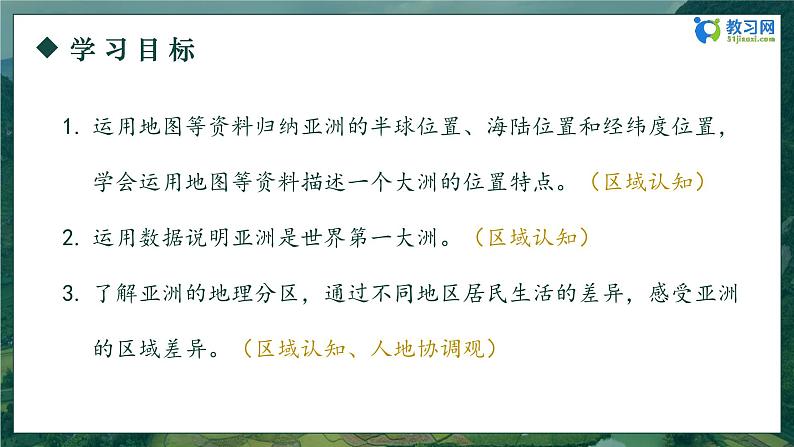 ◆ 学习目标

教习网
51jiaoxi.com

1. 运用地图等资料归纳亚洲的半球位置、海陆位置和经纬度位置，学会运用地图等资料描述一个大洲的位置特点。（区域认知）

2. 运用数据说明亚洲是世界第一大洲。（区域认知）

3. 了解亚洲的地理分区，通过不同地区居民生活的差异，感受亚洲的区域差异。（区域认知、人地协调观）